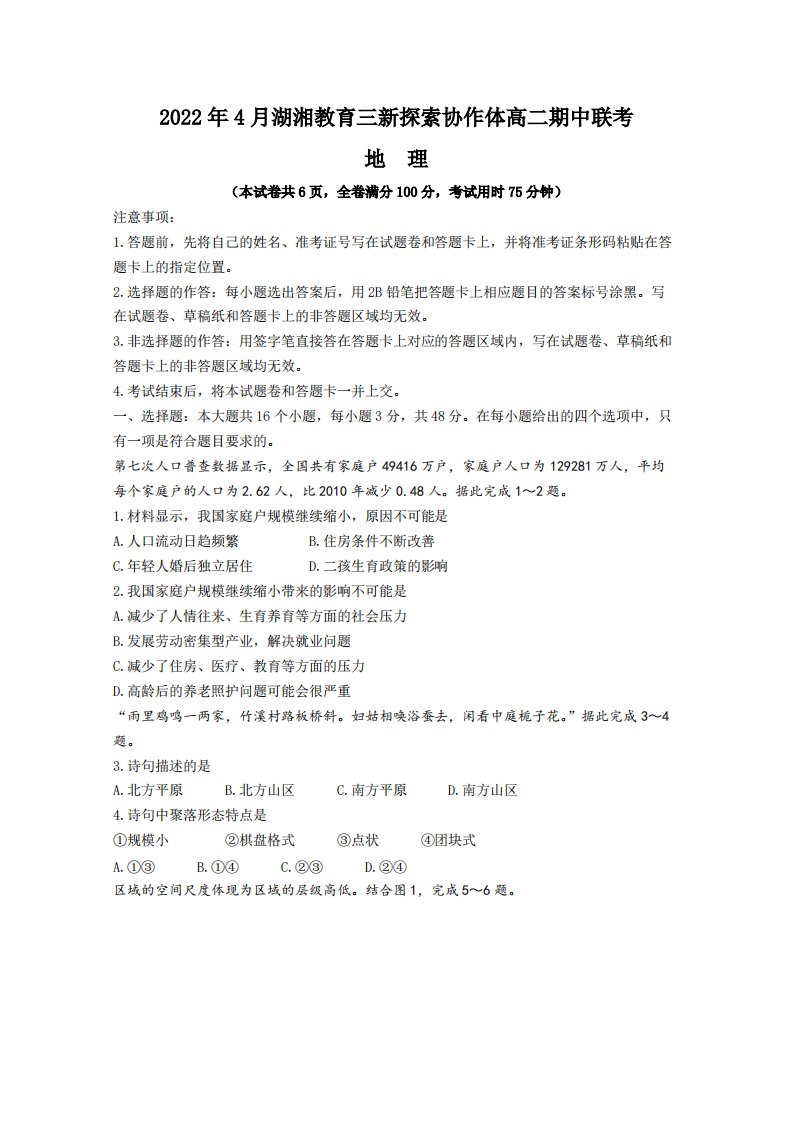 2022年4月湖湘教育三新探索协作体高二期中联考

地 理

（本试卷共6页，全卷满分100分，考试用时75分钟）

注意事项：

1.答题前，先将自己的姓名、准考证号写在试题卷和答题卡上，并将准考证条形码粘贴在答题卡上的指定位置。

2.选择题的作答：每小题选出答案后，用2B铅笔把答题卡上相应题目的答案标号涂黑。写在试题卷、草稿纸和答题卡上的非答题区域均无效。

3.非选择题的作答：用签字笔直接答在答题卡上对应的答题区域内，写在试题卷、草稿纸和答题卡上的非答题区域均无效。

4.考试结束后，将本试题卷和答题卡一并上交。

一、选择题：本大题共16个小题，每小题3分，共48分。在每小题给出的四个选项中，只有一项是符合题目要求的。

第七次人口普查数据显示，全国共有家庭户49416万户，家庭户人口为129281万人，平均每个家庭户的人口为2.62人，比2010年减少0.48人。据此完成1～2题。

1.材料显示，我国家庭户规模继续缩小，原因不可能是

A.人口流动日趋频繁　　B.住房条件不断改善

C.年轻人婚后独立居住　　D.二孩生育政策的影响

2.我国家庭户规模继续缩小带来的影响不可能是

A.减少了人情往来、生育养育等方面的社会压力

B.发展劳动密集型产业，解决就业问题

C.减少了住房、医疗、教育等方面的压力

D.高龄后的养老照护问题可能会很严重

“雨里鸡鸣一两家，竹溪村路板桥斜。妇姑相唤浴蚕去，闲看中庭栀子花。”据此完成3～4题。

3.诗句描述的是

A.北方平原　　B.北方山区　　C.南方平原　　D.南方山区

4.诗句中聚落形态特点是

①规模小　　②棋盘格式　　③点状　　④团块式

A.①③　　B.①④　　C.②③　　D.②④

区域的空间尺度体现为区域的层级高低。结合图1，完成5～6题。